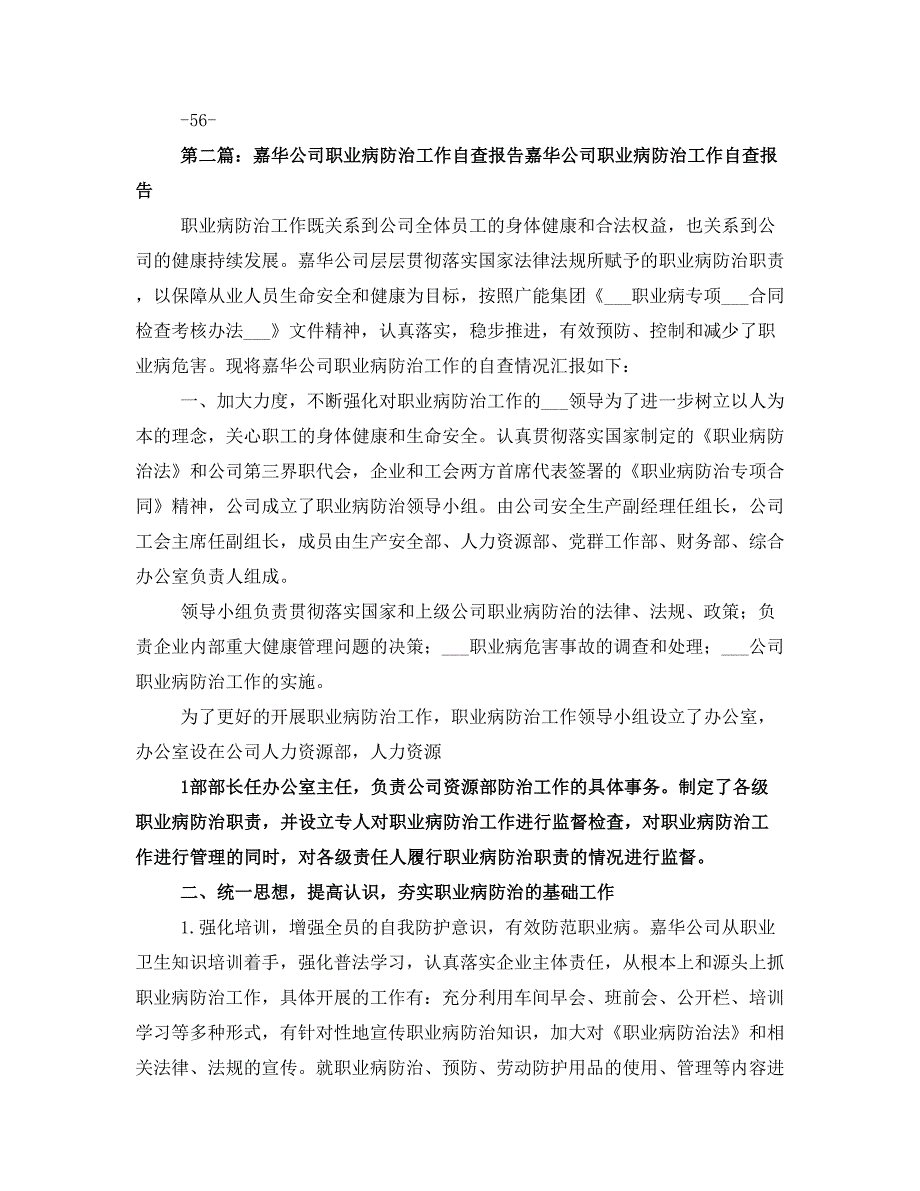 -56-

第二篇：嘉华公司职业病防治工作自查报告嘉华公司职业病防治工作自查报告

职业病防治工作既关系到公司全体员工的身体健康和合法权益，也关系到公司的健康持续发展。嘉华公司层层贯彻落实国家法律法规所赋予的职业病防治职责，以保障从业人员生命安全和健康为目标，按照广能集团《___职业病专项___合同检查考核办法___》文件精神，认真落实，稳步推进，有效预防、控制和减少了职业病危害。现将嘉华公司职业病防治工作的自查情况汇报如下：

一、加大力度，不断强化对职业病防治工作的___领导为了进一步树立以人为本的理念，关心职工的身体健康和生命安全。认真贯彻落实国家制定的《职业病防治法》和公司第三界职代会，企业和工会两方首席代表签署的《职业病防治专项合同》精神，公司成立了职业病防治领导小组。由公司安全生产副经理任组长，公司工会主席任副组长，成员由生产安全部、人力资源部、党群工作部、财务部、综合办公室负责人组成。

领导小组负责贯彻落实国家和上级公司职业病防治的法律、法规、政策；负责企业内部重大健康管理问题的决策；___职业病危害事故的调查和处理；___公司职业病防治工作的实施。

为了更好的开展职业病防治工作，职业病防治工作领导小组设立了办公室，办公室设在公司人力资源部，人力资源

1部部长任办公室主任，负责公司资源部防治工作的具体事务。制定了各级职业病防治职责，并设立专人对职业病防治工作进行监督检查，对职业病防治工作进行管理的同时，对各级责任人履行职业病防治职责的情况进行监督。

二、统一思想，提高认识，夯实职业病防治的基础工作

1.强化培训，增强全员的自我防护意识，有效防范职业病。嘉华公司从职业卫生知识培训着手，强化普法学习，认真落实企业主体责任，从根本上和源头上抓职业病防治工作，具体开展的工作有：充分利用车间早会、班前会、公开栏、培训学习等多种形式，有针对性地宣传职业病防治知识，加大对《职业病防治法》和相关法律、法规的宣传。就职业病防治、预防、劳动防护用品的使用、管理等内容进